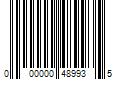 0 00000 48993 5